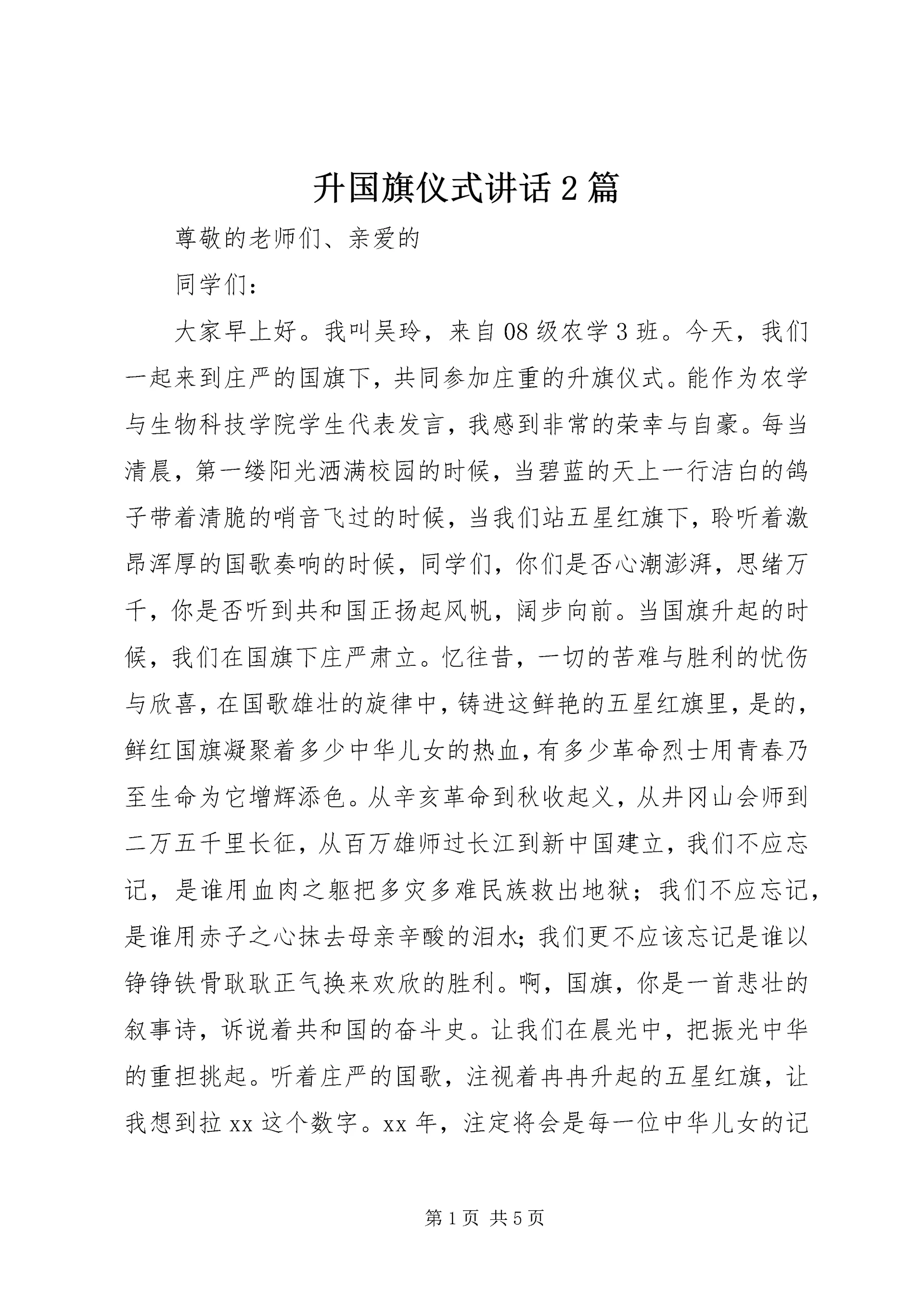 升国旗仪式讲话2篇

尊敬的老师们、亲爱的

同学们：

大家早上好。我叫吴玲，来自08级农学3班。今天，我们一起来到庄严的国旗下，共同参加庄重的升旗仪式。能作为农学与生物科技学院学生代表发言，我感到非常的荣幸与自豪。每当清晨，第一缕阳光洒满校园的时候，当碧蓝的天上一行洁白的鸽子带着清脆的哨音飞过的时候，当我们站五星红旗下，聆听着激昂浑厚的国歌奏响的时候，同学们，你们是否心潮澎湃，思绪万千，你是否听到共和国正扬起风帆，阔步向前。当国旗升起的时候，我们在国旗下庄严肃立。忆往昔，一切的苦难与胜利的忧伤与欣喜，在国歌雄壮的旋律中，铸进这鲜艳的五星红旗里，是的，鲜红国旗凝聚着多少中华儿女的热血，有多少革命烈士用青春乃至生命为它增辉添色。从辛亥革命到秋收起义，从井冈山会师到二万五千里长征，从百万雄师过长江到新中国建立，我们不应忘记，是谁用血肉之躯把多灾多难民族救出地狱；我们不应忘记，是谁用赤子之心抹去母亲辛酸的泪水；我们更不应该忘记是谁以铮铮铁骨耿耿正气换来欢欣的胜利。啊，国旗，你是一首悲壮的叙事诗，诉说着共和国的奋斗史。让我们在晨光中，把振光中华的重担挑起。听着庄严的国歌，注视着冉冉升起的五星红旗，让我想到拉xx这个数字。xx年，注定将会是每一位中华儿女的记

第1页 共5页